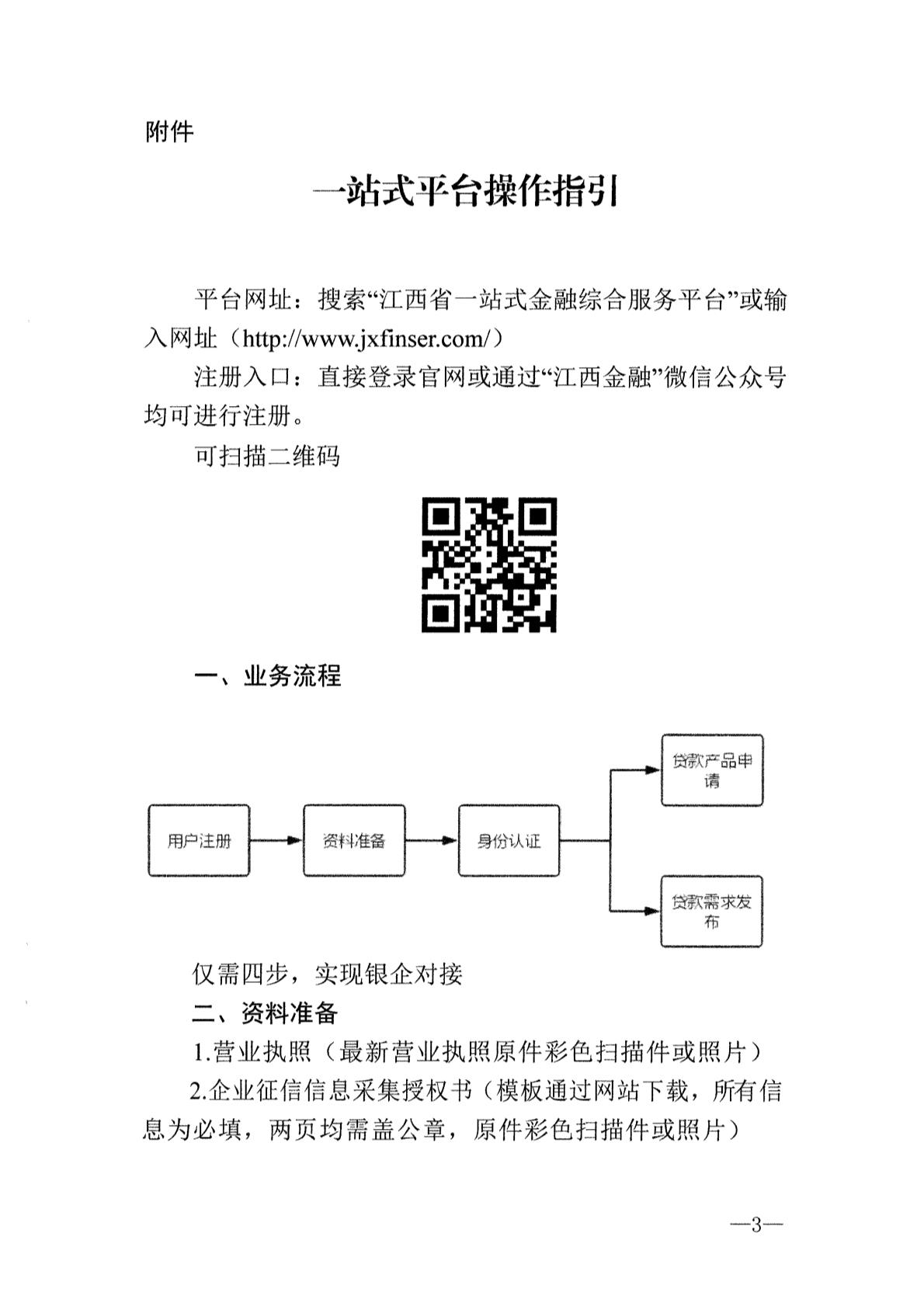 附件

一站式平台操作指引

平台网址：搜索“江西省一站式金融综合服务平台”或输入网址（http://www.jxfinser.com/）

注册入口：直接登录官网或通过“江西金融”微信公众号均可进行注册。

可扫描二维码

一、业务流程

用户注册

资料准备

身份认证

贷款产品申请

贷款需求发布

仅需四步，实现银企对接

二、资料准备

1.营业执照（最新营业执照原件彩色扫描件或照片）

2.企业征信信息采集授权书（模板通过网站下载，所有信息为必填，两页均需盖公章，原件彩色扫描件或照片）

—3—